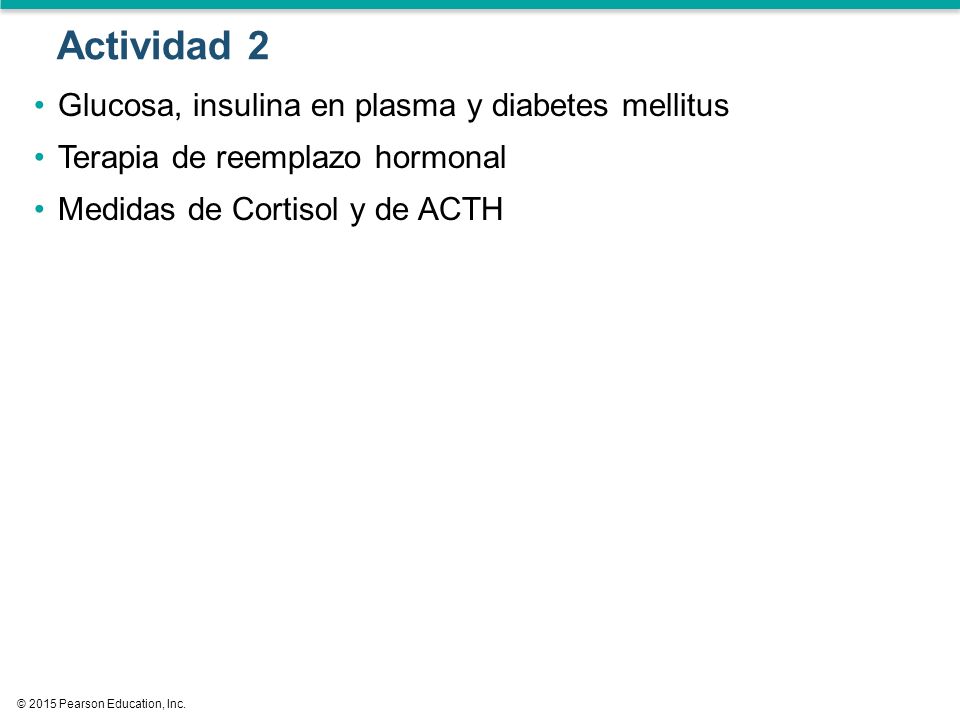 Actividad 2

• Glucosa, insulina en plasma y diabetes mellitus
• Terapia de reemplazo hormonal
• Medidas de Cortisol y de ACTH

© 2015 Pearson Education, Inc.